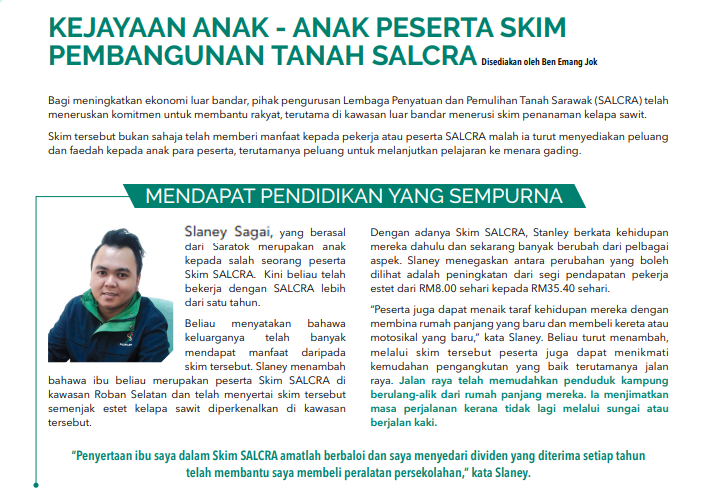 KEJAYAAN ANAK - ANAK PESERTA SKIM PEMBANGUNAN TANAH SALCRA Disediakan oleh Ben Emang Jok

Bagi meningkatkan ekonomi luar bandar, pihak pengurusan Lembaga Penyatuan dan Pemulihan Tanah Sarawak (SALCRA) telah meneruskan komitmen untuk membantu rakyat, terutama di kawasan luar bandar menerusi skim penanaman kelapa sawit.

Skim tersebut bukan sahaja telah memberi manfaat kepada pekerja atau peserta SALCRA malah ia turut menyediakan peluang dan faedah kepada anak para peserta, terutamanya peluang untuk melanjutkan pelajaran ke menara gading.

MENDAPAT PENDIDIKAN YANG SEMPURNA

Slaney Sagai, yang berasal dari Saratok merupakan anak kepada salah seorang peserta Skim SALCRA. Kini beliau telah bekerja dengan SALCRA lebih dari satu tahun.

Beliau menyatakan bahawa keluarganya telah banyak mendapat manfaat daripada skim tersebut. Slaney menambah bahawa ibu beliau merupakan peserta Skim SALCRA di kawasan Roban Selatan dan telah menyertai skim tersebut semenjak estet kelapa sawit diperkenalkan di kawasan tersebut.

Dengan adanya Skim SALCRA, Stanley berkata kehidupan mereka dahulu dan sekarang banyak berubah dari pelbagai aspek. Slaney menegaskan antara perubahan yang boleh dilihat adalah peningkatan dari segi pendapatan pekerja estet dari RM8.00 sehari kepada RM35.40 sehari.

"Peserta juga dapat menaik taraf kehidupan mereka dengan membina rumah panjang yang baru dan membeli kereta atau motosikal yang baru," kata Slaney. Beliau turut menambah, melalui skim tersebut peserta juga dapat menikmati kemudahan pengangkutan yang baik terutamanya jalan raya. Jalan raya telah memudahkan penduduk kampung berulang-alik dari rumah panjang mereka. Ia menjimatkan masa perjalanan kerana tidak lagi melalui sungai atau berjalan kaki.

"Penyertaan ibu saya dalam Skim SALCRA amatlah berbaloi dan saya menyedari dividen yang diterima setiap tahun telah membantu saya membeli peralatan persekolahan," kata Slaney.